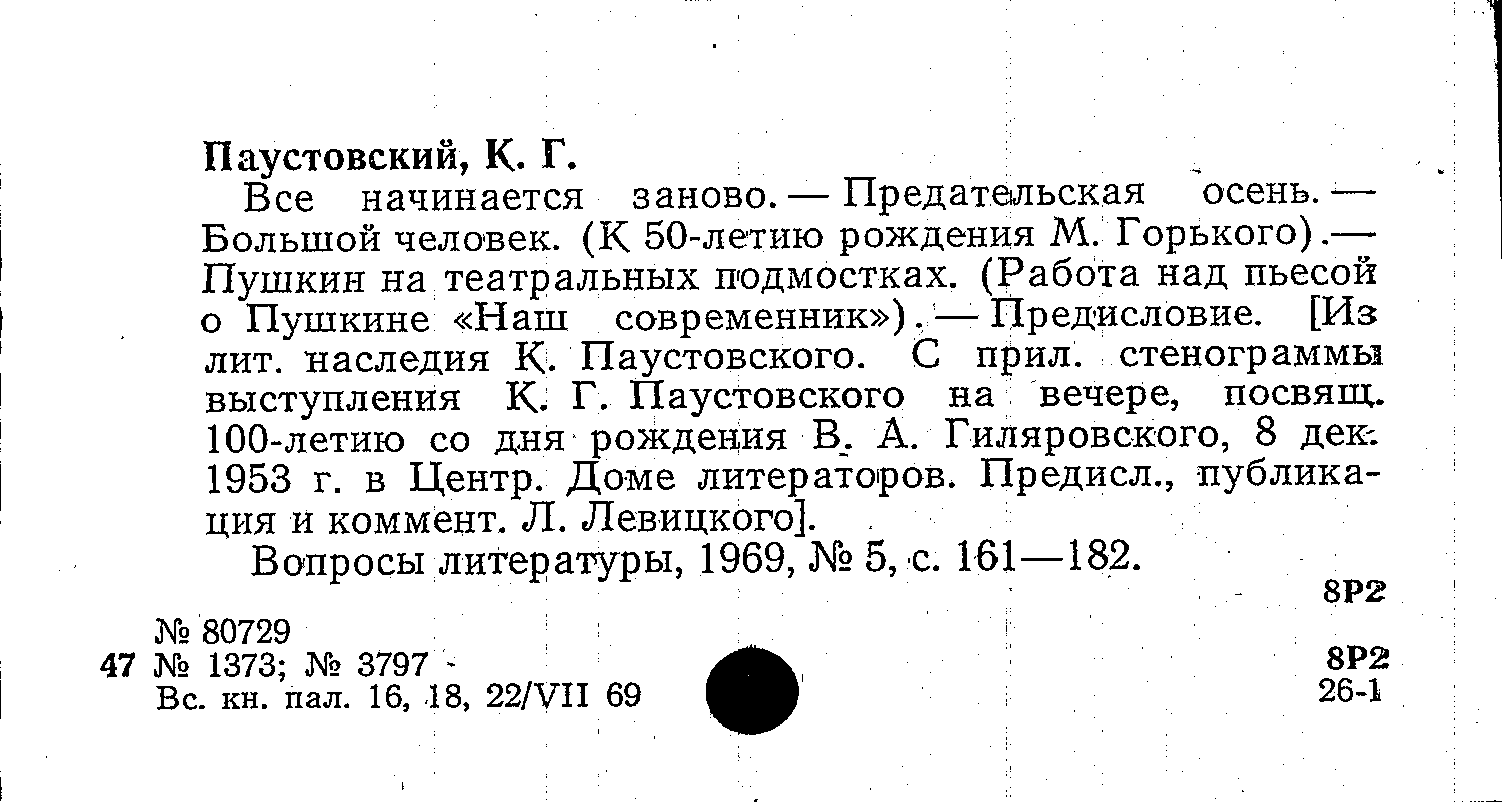 Паустовский, К. Г.

Все начинается заново. — Предательская осень. — Большой человек. (К 50-летию рождения М. Горького). — Пушкин на театральных подмостках. (Работа над пьесой о Пушкине «Наш современник»). — Предисловие. [Из лит. наследия К. Паустовского. С прил. стенограммы выступления К. Г. Паустовского на вечере, посвящ. 100-летию со дня рождения В. А. Гиляровского, 8 дек. 1953 г. в Центр. Доме литераторов. Предисл., публикация и коммент. Л. Левицкого].

Вопросы литературы, 1969, № 5, с. 161—182.

8Р2

№ 80729
47 № 1373; № 3797
Вс. кн. пал. 16, 18, 22/VII 69

8Р2
26-1